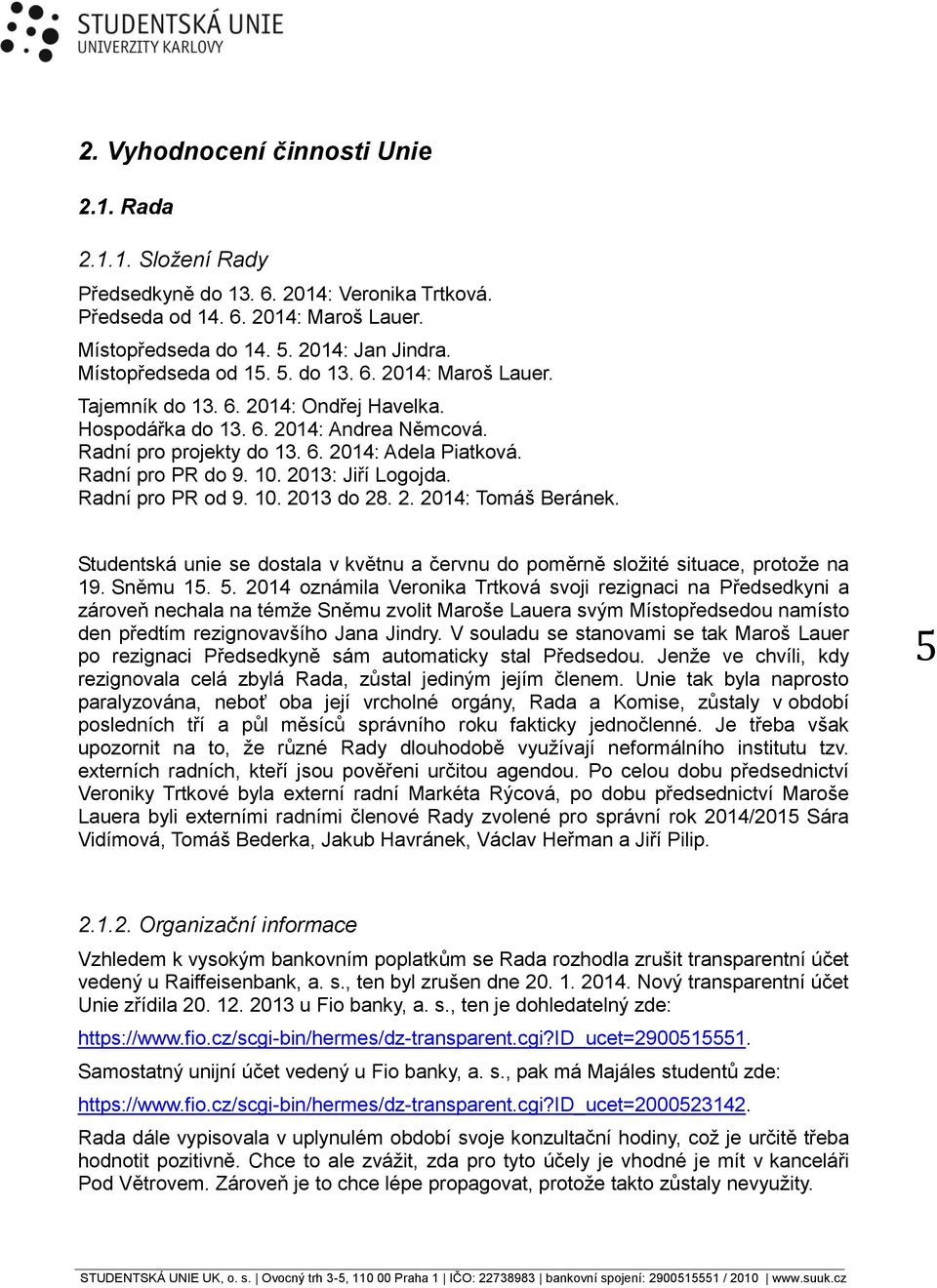 STUDENTSKÁ UNIE
UNIVERZITY KARLOVY

2. Vyhodnocení činnosti Unie

2.1. Rada

2.1.1. Složení Rady

Předsedkyně do 13. 6. 2014: Veronika Trtková.
Předseda od 14. 6. 2014: Maroš Lauer.

Místopředseda do 14. 5. 2014: Jan Jindra.
Místopředseda od 15. 5. do 13. 6. 2014: Maroš Lauer.

Tajemník do 13. 6. 2014: Ondřej Havelka.
Hospodářka do 13. 6. 2014: Andrea Němcová.
Radní pro projekty do 13. 6. 2014: Adela Piatková.
Radní pro PR do 9. 10. 2013: Jiří Logojda.
Radní pro PR od 9. 10. 2013 do 28. 2. 2014: Tomáš Beránek.

Studentská unie se dostala v květnu a červnu do poměrně složité situace, protože na 19. Sněmu 15. 5. 2014 oznámila Veronika Trtková svoji rezignaci na Předsedkyni a zároveň nechala na témže Sněmu zvolit Maroše Lauera svým Místopředsedou namísto den předtím rezignovavšího Jana Jindry. V souladu se stanovami se tak Maroš Lauer po rezignaci Předsedkyně sám automaticky stal Předsedou. Jenže ve chvíli, kdy rezignovala celá zbylá Rada, zůstal jediným jejím členem. Unie tak byla naprosto paralyzována, neboť oba její vrcholné orgány, Rada a Komise, zůstaly v období posledních tří a půl měsíců správního roku fakticky jednočlenné. Je třeba však upozornit na to, že různé Rady dlouhodobě využívají neformálního institutu tzv. externích radních, kteří jsou pověřeni určitou agendou. Po celou dobu předsednictví Veroniky Trtkové byla externí radní Markéta Rýcová, po dobu předsednictví Maroše Lauera byli externími radními členové Rady zvolené pro správní rok 2014/2015 Sára Vidímová, Tomáš Bederka, Jakub Havránek, Václav Heřman a Jiří Pilip.

5

2.1.2. Organizační informace

Vzhledem k vysokým bankovním poplatkům se Rada rozhodla zrušit transparentní účet vedený u Raiffeisenbank, a. s., ten byl zrušen dne 20. 1. 2014. Nový transparentní účet Unie zřídila 20. 12. 2013 u Fio banky, a. s., ten je dohledatelný zde:

https://www.fio.cz/scgi-bin/hermes/dz-transparent.cgi?ID_ucet=2900515551.

Samostatný unijní účet vedený u Fio banky, a. s., pak má Majáles studentů zde:

https://www.fio.cz/scgi-bin/hermes/dz-transparent.cgi?ID_ucet=2000523142.

Rada dále vypisovala v uplynulém období svoje konzultační hodiny, což je určitě třeba hodnotit pozitivně. Chce to ale zvážit, zda pro tyto účely je vhodné je mít v kanceláři Pod Větrovem. Zároveň je to chce lépe propagovat, protože takto zůstaly nevyužity.

STUDENTSKÁ UNIE UK, o. s. | Ovocný trh 3-5, 110 00 Praha 1 | IČO: 22738983 | bankovní spojení: 2900515551 / 2010 | www.suuk.cz